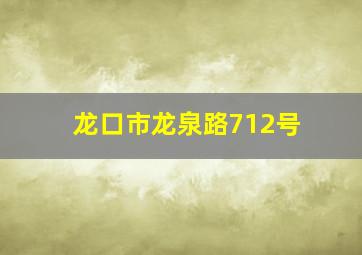 龙口市龙泉路712号